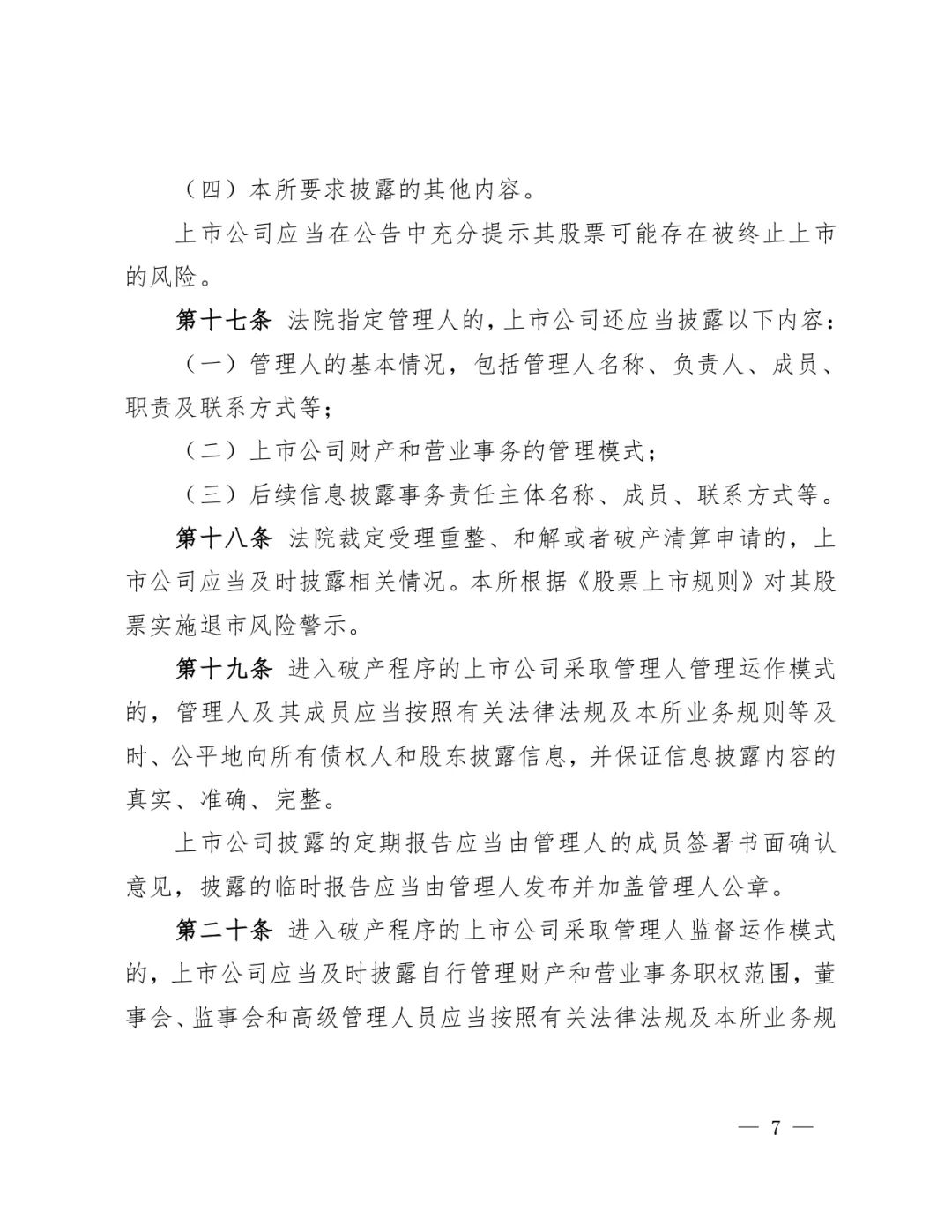 （四）本所要求披露的其他内容。

上市公司应当在公告中充分提示其股票可能存在被终止上市的风险。

第十七条 法院指定管理人的，上市公司还应当披露以下内容：

（一）管理人的基本情况，包括管理人名称、负责人、成员、职责及联系方式等；

（二）上市公司财产和营业事务的管理模式；

（三）后续信息披露事务责任主体名称、成员、联系方式等。

第十八条 法院裁定受理重整、和解或者破产清算申请的，上市公司应当及时披露相关情况。本所根据《股票上市规则》对其股票实施退市风险警示。

第十九条 进入破产程序的上市公司采取管理人管理运作模式的，管理人及其成员应当按照有关法律法规及本所业务规则等及时、公平地向所有债权人和股东披露信息，并保证信息披露内容的真实、准确、完整。

上市公司披露的定期报告应当由管理人的成员签署书面确认意见，披露的临时报告应当由管理人发布并加盖管理人公章。

第二十条 进入破产程序的上市公司采取管理人监督运作模式的，上市公司应当及时披露自行管理财产和营业事务职权范围，董事会、监事会和高级管理人员应当按照有关法律法规及本所业务规

— 7 —